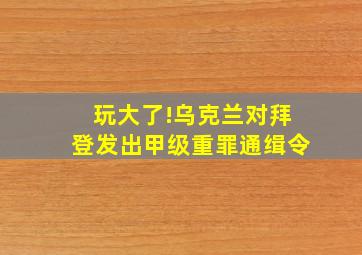 玩大了!乌克兰对拜登发出甲级重罪通缉令